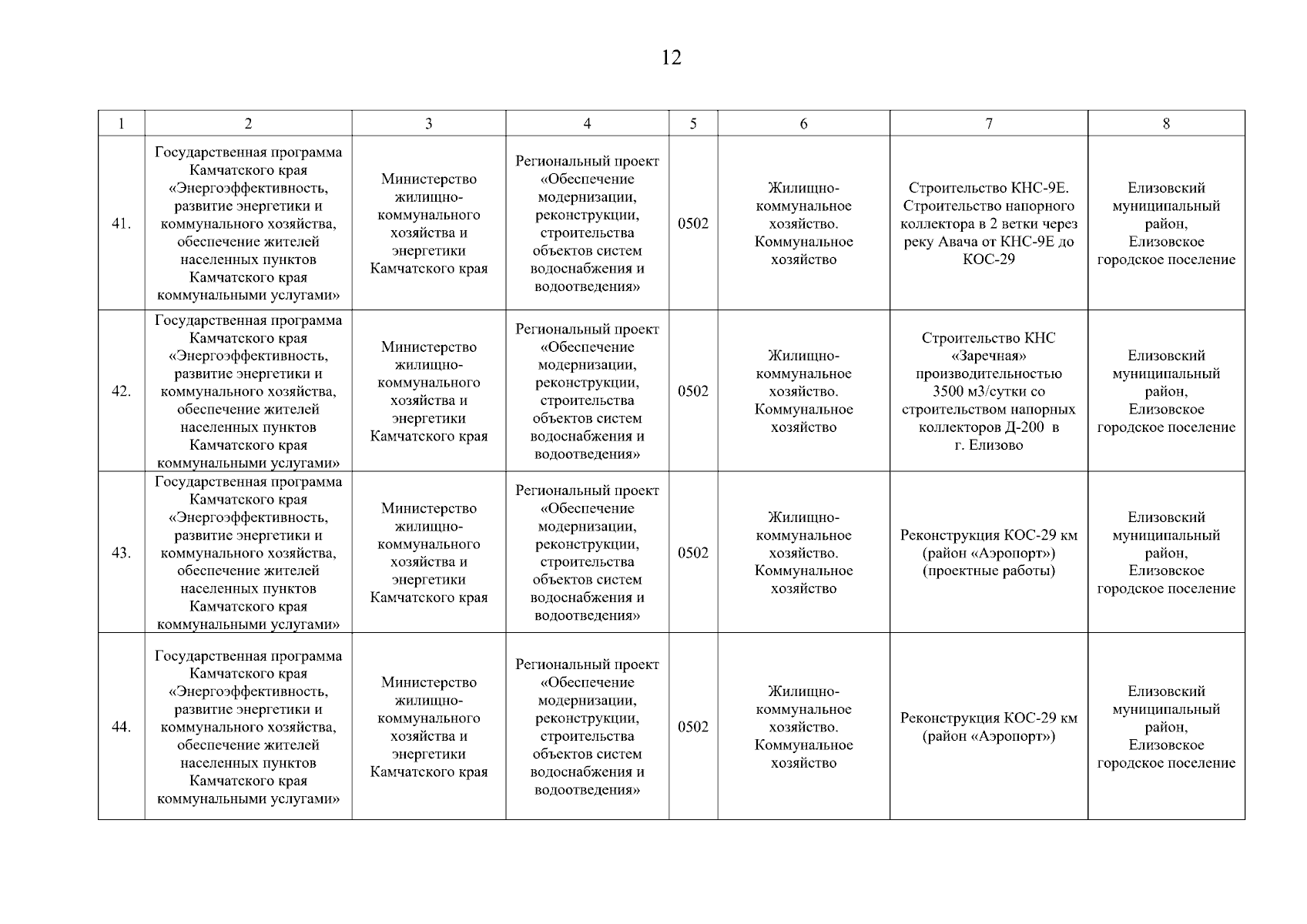 12

| 1 | 2 | 3 | 4 | 5 | 6 | 7 | 8 |
|---|---|---|---|---|---|---|---|
| 41. | Государственная программа Камчатского края «Энергоэффективность, развитие энергетики и коммунального хозяйства, обеспечение жителей населенных пунктов Камчатского края коммунальными услугами» | Министерство жилищно-коммунального хозяйства и энергетики Камчатского края | Региональный проект «Обеспечение модернизации, реконструкции, строительства объектов систем водоснабжения и водоотведения» | 0502 | Жилищно-коммунальное хозяйство. Коммунальное хозяйство | Строительство КНС-9Е. Строительство напорного коллектора в 2 ветки через реку Авача от КНС-9Е до КОС-29 | Елизовский муниципальный район, Елизовское городское поселение |
| 42. | Государственная программа Камчатского края «Энергоэффективность, развитие энергетики и коммунального хозяйства, обеспечение жителей населенных пунктов Камчатского края коммунальными услугами» | Министерство жилищно-коммунального хозяйства и энергетики Камчатского края | Региональный проект «Обеспечение модернизации, реконструкции, строительства объектов систем водоснабжения и водоотведения» | 0502 | Жилищно-коммунальное хозяйство. Коммунальное хозяйство | Строительство КНС «Заречная» производительностью 3500 м3/сутки со строительством напорных коллекторов Д-200 в г. Елизово | Елизовский муниципальный район, Елизовское городское поселение |
| 43. | Государственная программа Камчатского края «Энергоэффективность, развитие энергетики и коммунального хозяйства, обеспечение жителей населенных пунктов Камчатского края коммунальными услугами» | Министерство жилищно-коммунального хозяйства и энергетики Камчатского края | Региональный проект «Обеспечение модернизации, реконструкции, строительства объектов систем водоснабжения и водоотведения» | 0502 | Жилищно-коммунальное хозяйство. Коммунальное хозяйство | Реконструкция КОС-29 км (район «Аэропорт») (проектные работы) | Елизовский муниципальный район, Елизовское городское поселение |
| 44. | Государственная программа Камчатского края «Энергоэффективность, развитие энергетики и коммунального хозяйства, обеспечение жителей населенных пунктов Камчатского края коммунальными услугами» | Министерство жилищно-коммунального хозяйства и энергетики Камчатского края | Региональный проект «Обеспечение модернизации, реконструкции, строительства объектов систем водоснабжения и водоотведения» | 0502 | Жилищно-коммунальное хозяйство. Коммунальное хозяйство | Реконструкция КОС-29 км (район «Аэропорт») | Елизовский муниципальный район, Елизовское городское поселение |